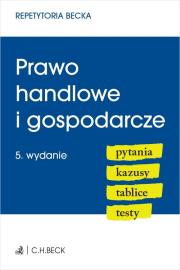 REPETYTORIA BECKA

Prawo handlowe i gospodarcze

5. wydanie

pytania
kazusy
tablice
testy

C.H.BECK